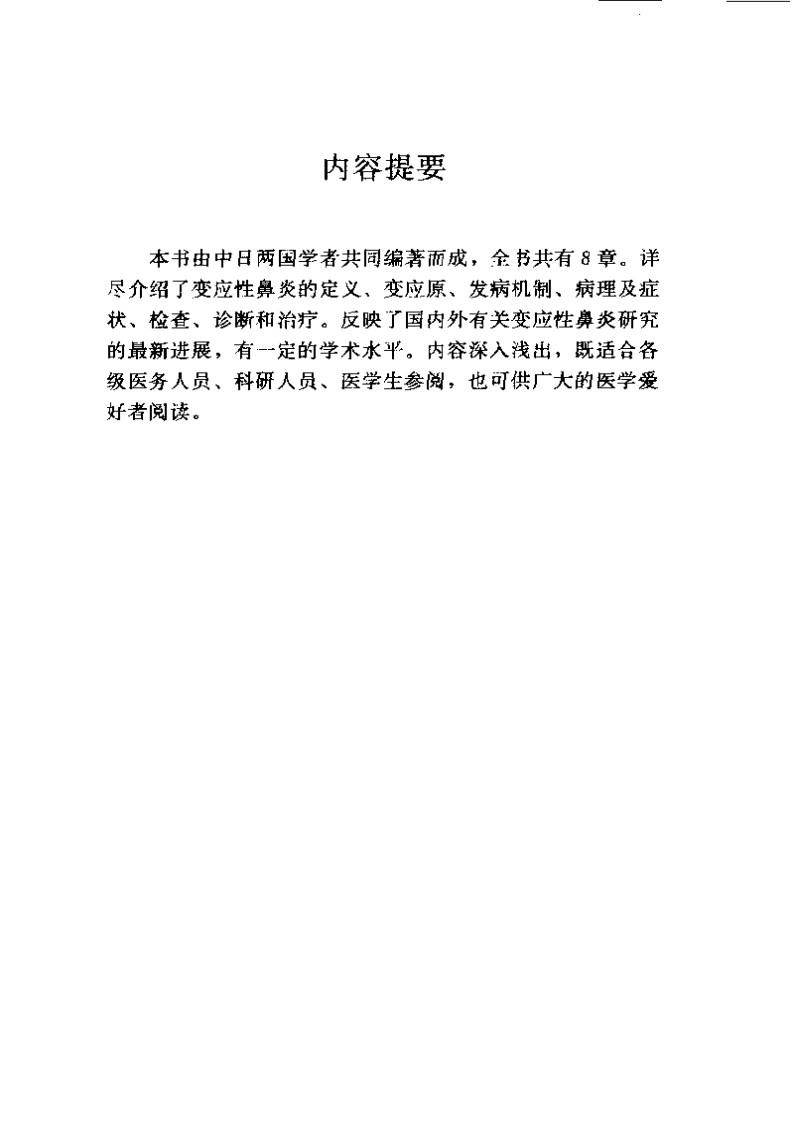 内容提要

本书由中日两国学者共同编著而成，全书共有8章。详尽介绍了变应性鼻炎的定义、变应原、发病机制、病理及症状、检查、诊断和治疗。反映了国内外有关变应性鼻炎研究的最新进展，有一定的学术水平。内容深入浅出，既适合各级医务人员、科研人员、医学生参阅，也可供广大的医学爱好者阅读。